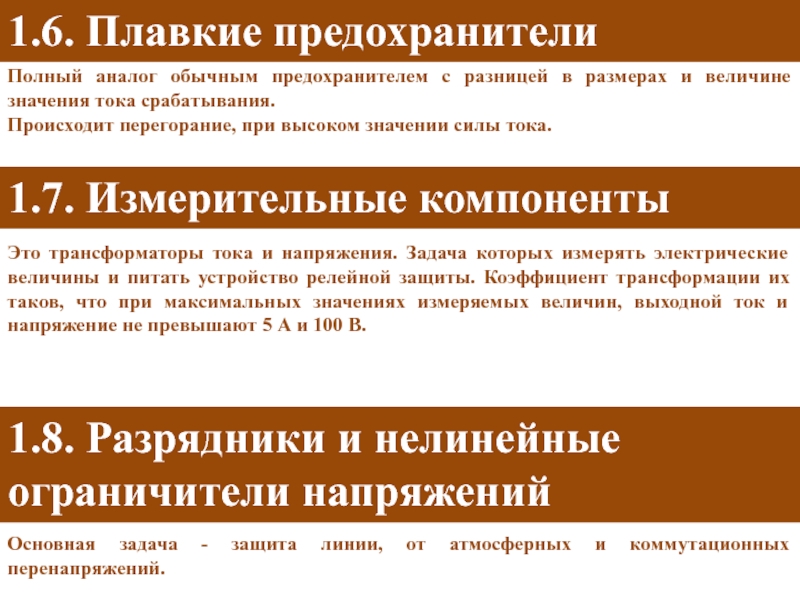 1.6. Плавкие предохранители

Полный аналог обычным предохранителем с разницей в размерах и величине значения тока срабатывания.
Происходит перегорание, при высоком значении силы тока.

1.7. Измерительные компоненты

Это трансформаторы тока и напряжения. Задача которых измерять электрические величины и питать устройство релейной защиты. Коэффициент трансформации их таков, что при максимальных значениях измеряемых величин, выходной ток и напряжение не превышают 5 А и 100 В.

1.8. Разрядники и нелинейные ограничители напряжений

Основная задача - защита линии, от атмосферных и коммутационных перенапряжений.